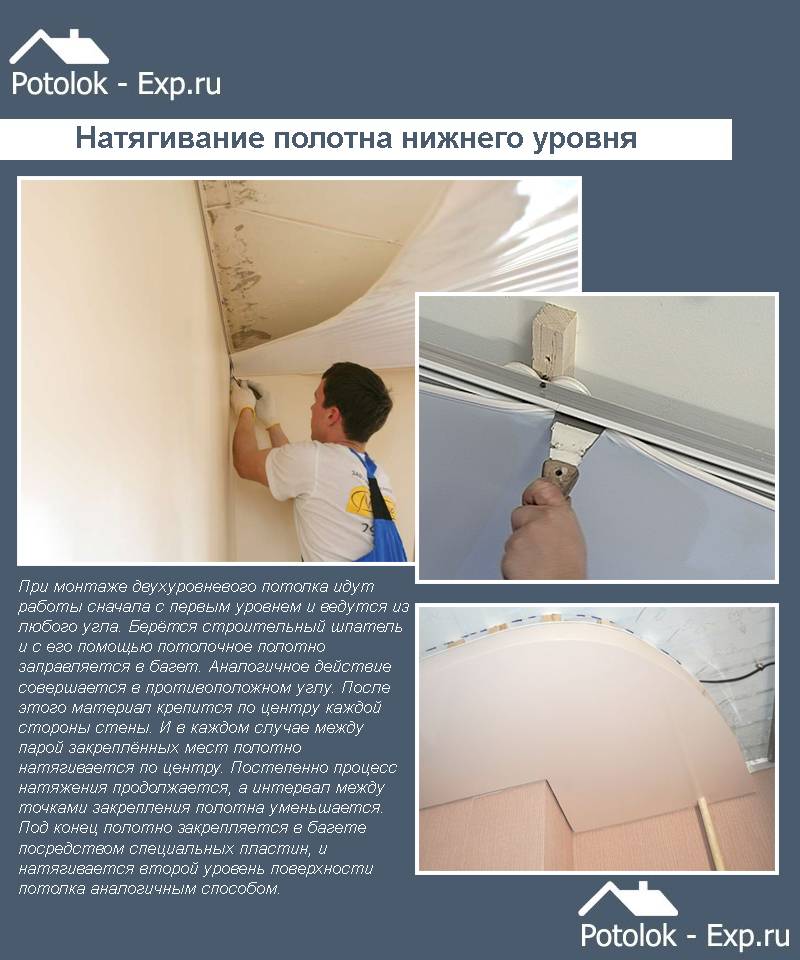 Potolok - Exp.ru

Натягивание полотна нижнего уровня

При монтаже двухуровневого потолка идут работы сначала с первым уровнем и ведутся из любого угла. Берётся строительный шпатель и с его помощью потолочное полотно заправляется в багет. Аналогичное действие совершается в противоположном углу. После этого материал крепится по центру каждой стороны стены. И в каждом случае между парой закреплённых мест полотно натягивается по центру. Постепенно процесс натяжения продолжается, а интервал между точками закрепления полотна уменьшается. Под конец полотно закрепляется в багете посредством специальных пластин, и натягивается второй уровень поверхности потолка аналогичным способом.

Potolok - Exp.ru